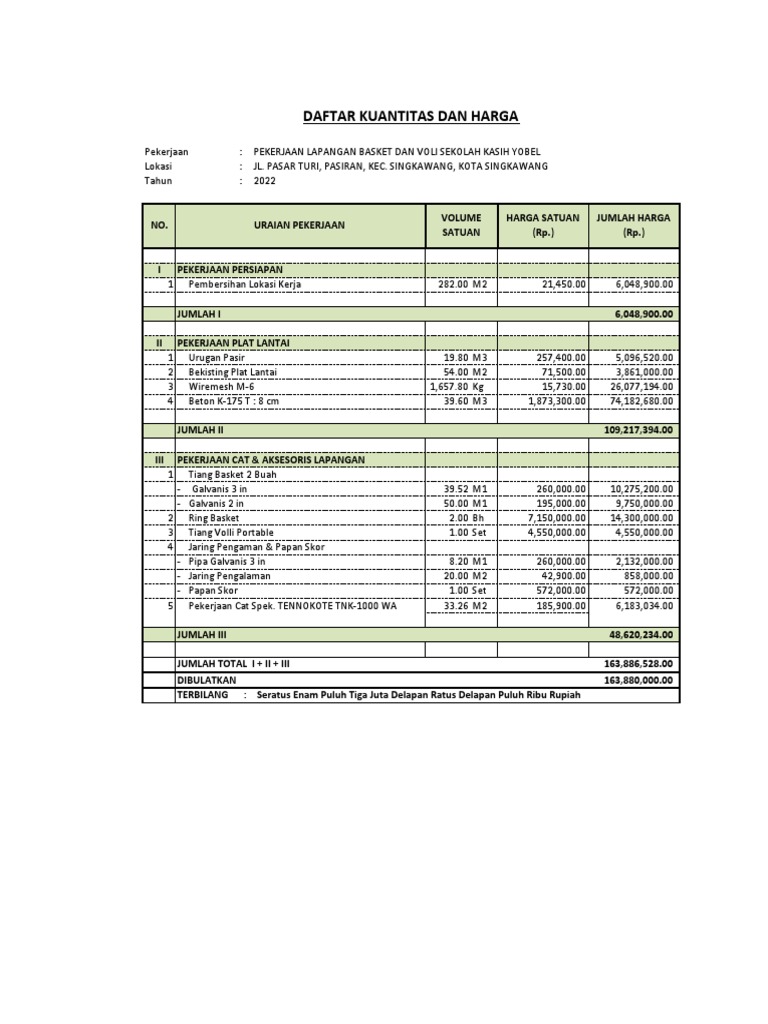 DAFTAR KUANTITAS DAN HARGA

Pekerjaan : PEKERJAAN LAPANGAN BASKET DAN VOLI SEKOLAH KASIH YOBEL
Lokasi : JL. PASAR TURI, PASIRAN, KEC. SINGKAWANG, KOTA SINGKAWANG
Tahun : 2022

| NO. | URAIAN PEKERJAAN | VOLUME SATUAN | HARGA SATUAN (Rp.) | JUMLAH HARGA (Rp.) |
|---|---|---|---|---|
| I | PEKERJAAN PERSIAPAN | | | |
| 1 | Pembersihan Lokasi Kerja | 282.00 M2 | 21,450.00 | 6,048,900.00 |
| | JUMLAH I | | | 6,048,900.00 |
| II | PEKERJAAN PLAT LANTAI | | | |
| 1 | Urugan Pasir | 19.80 M3 | 257,400.00 | 5,096,520.00 |
| 2 | Bekisting Plat Lantai | 54.00 M2 | 71,500.00 | 3,861,000.00 |
| 3 | Wiremesh M-6 | 1,657.80 Kg | 15,730.00 | 26,077,194.00 |
| 4 | Beton K-175 T : 8 cm | 39.60 M3 | 1,873,300.00 | 74,182,680.00 |
| | JUMLAH II | | | 109,217,394.00 |
| III | PEKERJAAN CAT & AKSESORIS LAPANGAN | | | |
| 1 | Tiang Basket 2 Buah | | | |
| - | Galvanis 3 in | 39.52 M1 | 260,000.00 | 10,275,200.00 |
| - | Galvanis 2 in | 50.00 M1 | 195,000.00 | 9,750,000.00 |
| 2 | Ring Basket | 2.00 Bh | 7,150,000.00 | 14,300,000.00 |
| 3 | Tiang Volli Portable | 1.00 Set | 4,550,000.00 | 4,550,000.00 |
| 4 | Jaring Pengaman & Papan Skor | | | |
| - | Pipa Galvanis 3 in | 8.20 M1 | 260,000.00 | 2,132,000.00 |
| - | Jaring Pengalaman | 20.00 M2 | 42,900.00 | 858,000.00 |
| - | Papan Skor | 1.00 Set | 572,000.00 | 572,000.00 |
| 5 | Pekerjaan Cat Spek. TENNOKOTE TNK-1000 WA | 33.26 M2 | 185,900.00 | 6,183,034.00 |
| | JUMLAH III | | | 48,620,234.00 |
| | JUMLAH TOTAL I + II + III | | | 163,886,528.00 |
| | DIBULATKAN | | | 163,880,000.00 |
| | TERBILANG : Seratus Enam Puluh Tiga Juta Delapan Ratus Delapan Puluh Ribu Rupiah | | | |